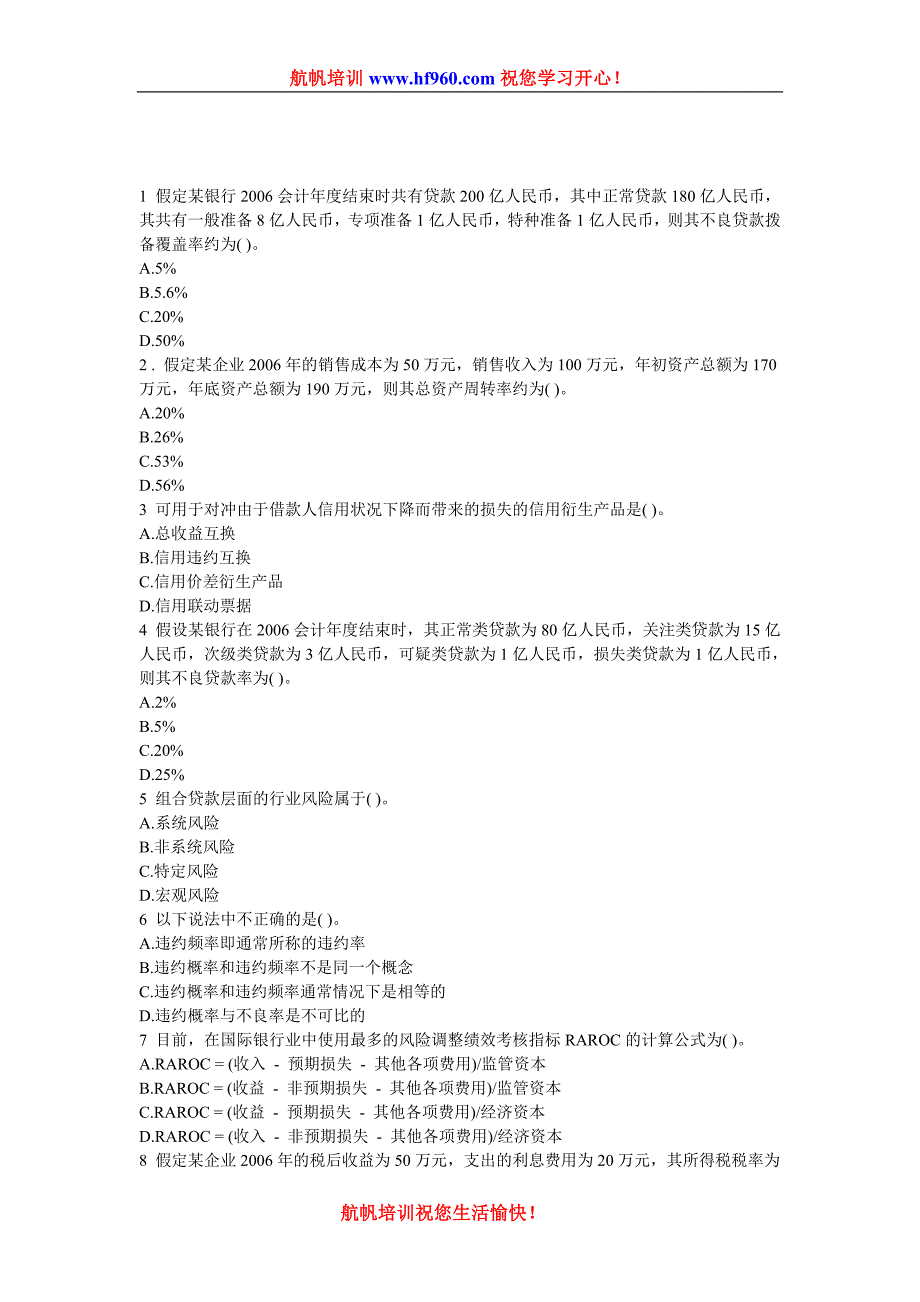 航帆培训 www.hf960.com 祝您学习开心！

1 假定某银行 2006 会计年度结束时共有贷款 200 亿人民币，其中正常贷款 180 亿人民币，其共有一般准备 8 亿人民币，专项准备 1 亿人民币，特种准备 1 亿人民币，则其不良贷款拨备覆盖率约为( )。
A.5%
B.5.6%
C.20%
D.50%
2 . 假定某企业 2006 年的销售成本为 50 万元，销售收入为 100 万元，年初资产总额为 170 万元，年底资产总额为 190 万元，则其总资产周转率约为( )。
A.20%
B.26%
C.53%
D.56%
3 可用于对冲由于借款人信用状况下降而带来的损失的信用衍生产品是( )。
A.总收益互换
B.信用违约互换
C.信用价差衍生产品
D.信用联动票据
4 假设某银行在 2006 会计年度结束时，其正常类贷款为 80 亿人民币，关注类贷款为 15 亿人民币，次级类贷款为 3 亿人民币，可疑类贷款为 1 亿人民币，损失类贷款为 1 亿人民币，则其不良贷款率为( )。
A.2%
B.5%
C.20%
D.25%
5 组合贷款层面的行业风险属于( )。
A.系统风险
B.非系统风险
C.特定风险
D.宏观风险
6 以下说法中不正确的是( )。
A.违约频率即通常所称的违约率
B.违约概率和违约频率不是同一个概念
C.违约概率和违约频率通常情况下是相等的
D.违约概率与不良率是不可比的
7 目前，在国际银行业中使用最多的风险调整绩效考核指标 RAROC 的计算公式为( )。
A.RAROC＝(收入 - 预期损失 - 其他各项费用)/监管资本
B.RAROC＝(收益 - 非预期损失 - 其他各项费用)/监管资本
C.RAROC＝(收益 - 预期损失 - 其他各项费用)/经济资本
D.RAROC＝(收入 - 非预期损失 - 其他各项费用)/经济资本
8 假定某企业 2006 年的税后收益为 50 万元，支出的利息费用为 20 万元，其所得税税率为

航帆培训祝您生活愉快！